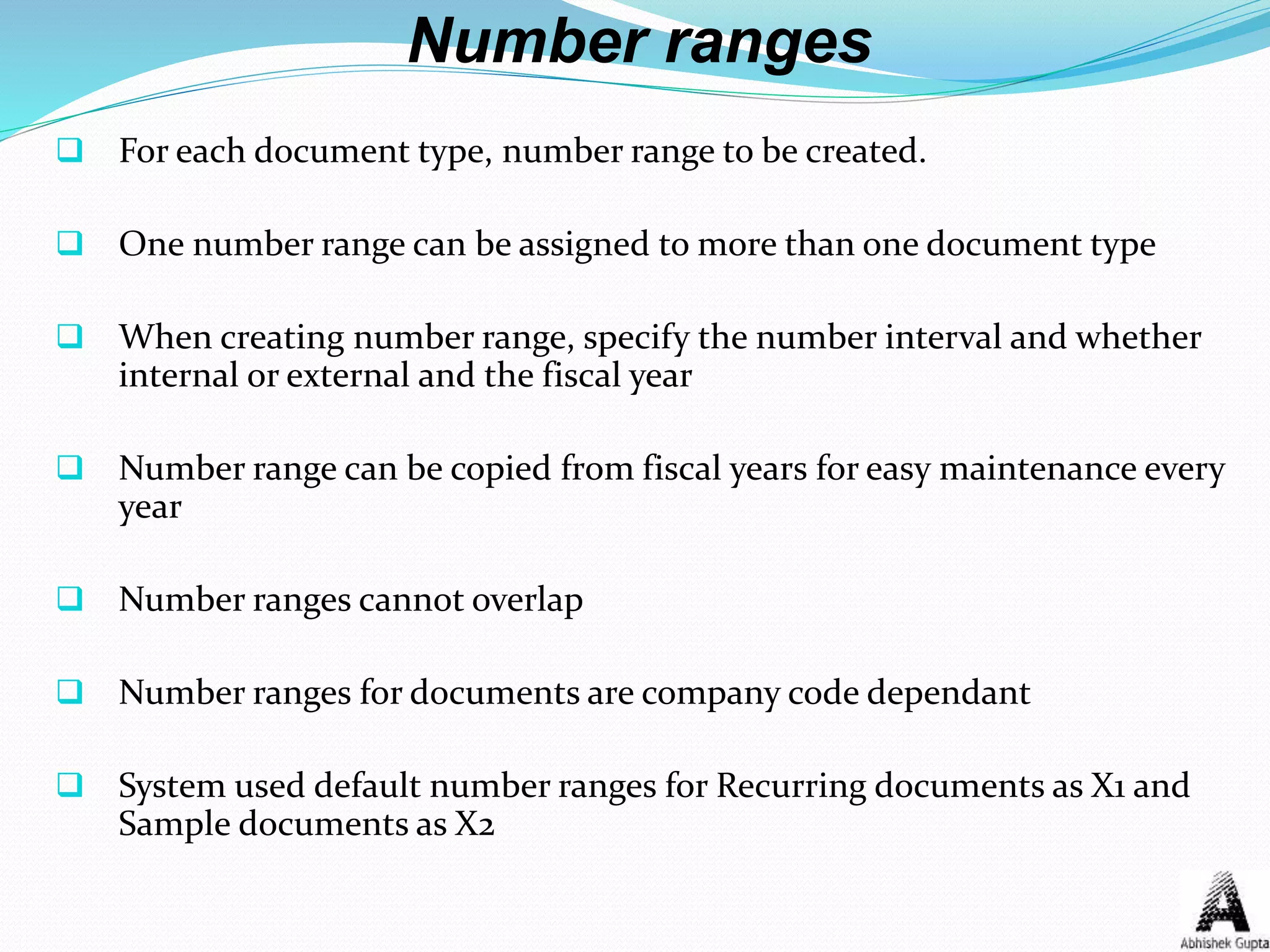 Number ranges

For each document type, number range to be created.

One number range can be assigned to more than one document type

When creating number range, specify the number interval and whether internal or external and the fiscal year

Number range can be copied from fiscal years for easy maintenance every year

Number ranges cannot overlap

Number ranges for documents are company code dependant

System used default number ranges for Recurring documents as X1 and Sample documents as X2

Abhishek Gupta